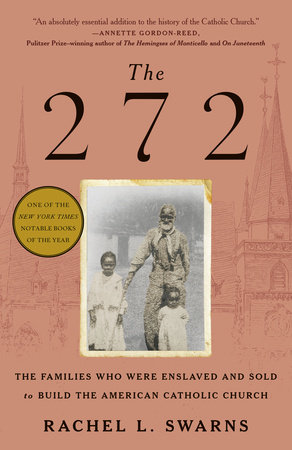 "An absolutely essential addition to the history of the Catholic Church."
—ANNETTE GORDON-REED,
Pulitzer Prize–winning author of The Hemingses of Monticello and On Juneteenth

The
272

ONE OF THE
NEW YORK TIMES
NOTABLE BOOKS
OF THE YEAR

THE FAMILIES WHO WERE ENSLAVED AND SOLD
to BUILD THE AMERICAN CATHOLIC CHURCH

RACHEL L. SWARNS